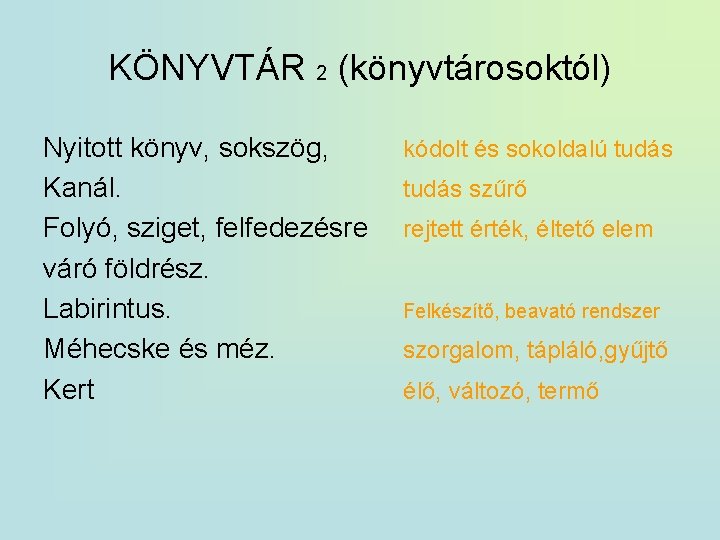 KÖNYVTÁR 2 (könyvtárosoktól)

Nyitott könyv, sokszög,
Kanál.
Folyó, sziget, felfedezésre váró földrész.
Labirintus.
Méhecske és méz.
Kert

kódolt és sokoldalú tudás
tudás szűrő
rejtett érték, éltető elem
Felkészítő, beavató rendszer
szorgalom, tápláló,gyűjtő
élő, változó, termő